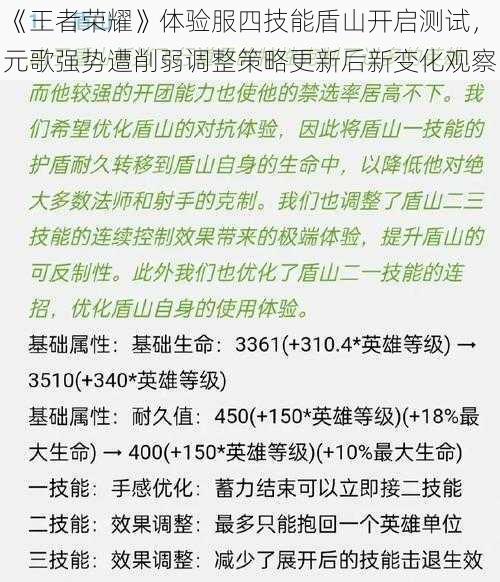 《王者荣耀》体验服四技能盾山开启测试，元歌强势遭削弱调整策略更新后新变化观察

而他较强的开团能力也使他的禁选率居高不下。我们希望优化盾山的对抗体验，因此将盾山一技能的护盾耐久转移到盾山自身的生命中，以降低他对绝大多数法师和射手的克制。我们也调整了盾山二三技能的连续控制效果带来的极端体验，提升盾山的可反制性。此外我们也优化了盾山二一技能的连招，优化盾山自身的使用体验。

基础属性：基础生命：3361(+310.4*英雄等级) → 3510(+340*英雄等级)

基础属性：耐久值：450(+150*英雄等级)(+18%最大生命) → 400(+150*英雄等级)(+10%最大生命)

一技能：手感优化：蓄力结束可以立即接二技能

二技能：效果调整：最多只能抱回一个英雄单位

三技能：效果调整：减少了展开后的技能击退生效